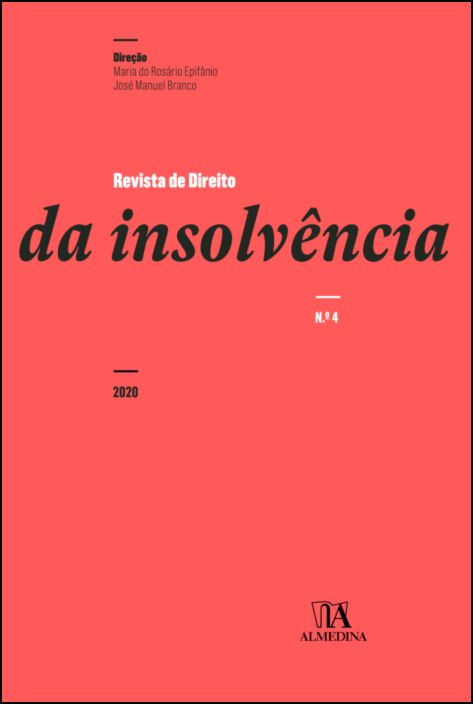 Direção
Maria do Rosário Epifânio
José Manuel Branco

Revista de Direito
da insolvência

N.º 4

2020

ALMEDINA